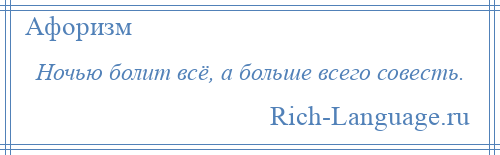 Афоризм

Ночью болит всё, а больше всего совесть.

Rich-Language.ru